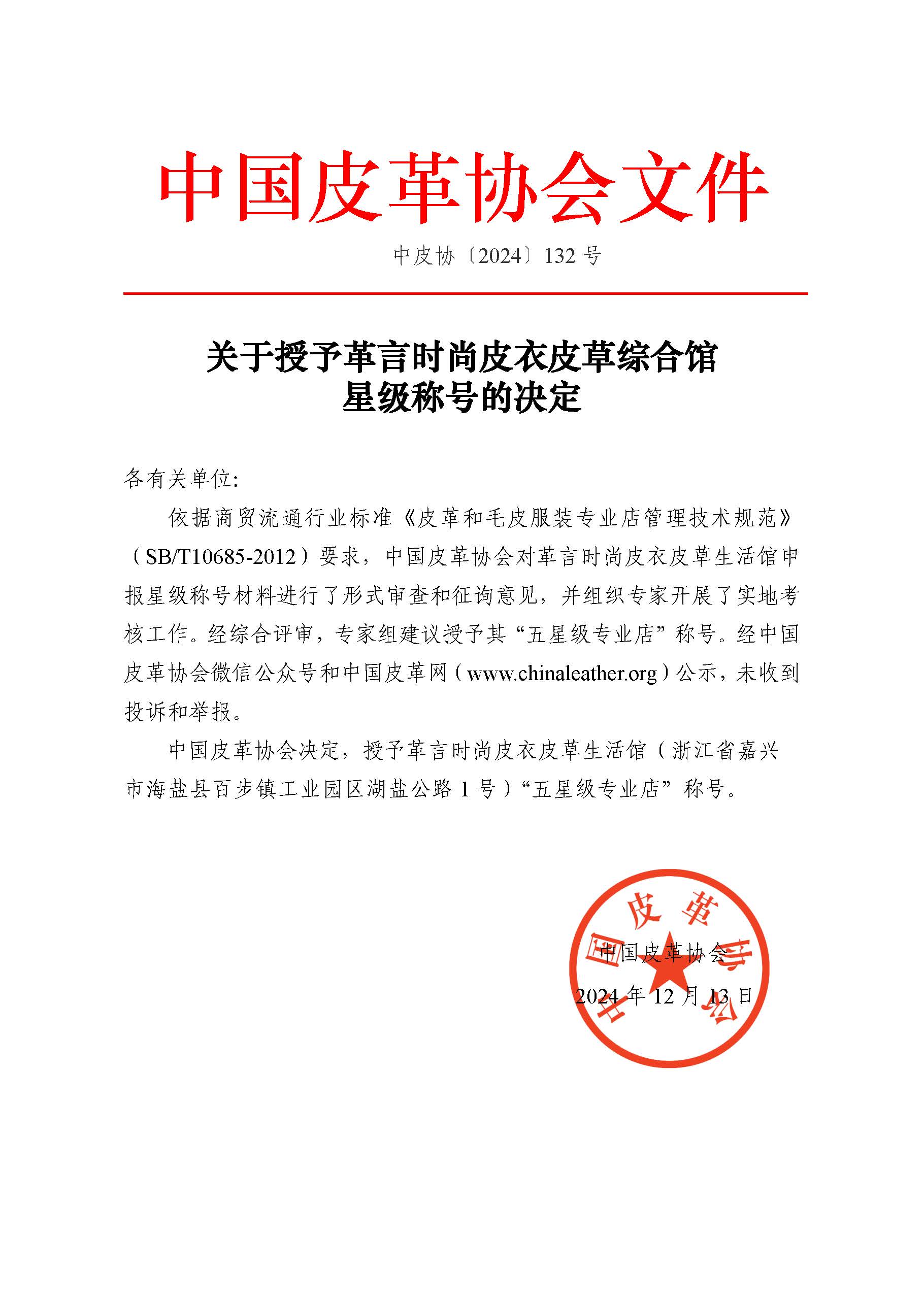 中国皮革协会文件

中皮协〔2024〕132 号

关于授予革言时尚皮衣皮草综合馆星级称号的决定

各有关单位:

依据商贸流通行业标准《皮革和毛皮服装专业店管理技术规范》（SB/T10685-2012）要求，中国皮革协会对革言时尚皮衣皮草生活馆申报星级称号材料进行了形式审查和征询意见，并组织专家开展了实地考核工作。经综合评审，专家组建议授予其“五星级专业店”称号。经中国皮革协会微信公众号和中国皮革网（www.chinaleather.org）公示，未收到投诉和举报。

中国皮革协会决定，授予革言时尚皮衣皮草生活馆（浙江省嘉兴市海盐县百步镇工业园区湖盐公路 1 号）“五星级专业店”称号。

中国皮革协会
2024 年 12 月 13 日

中国皮革协会